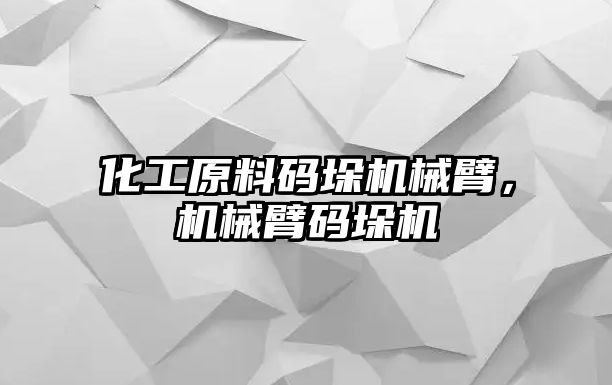 化工原料码垛机械臂，机械臂码垛机